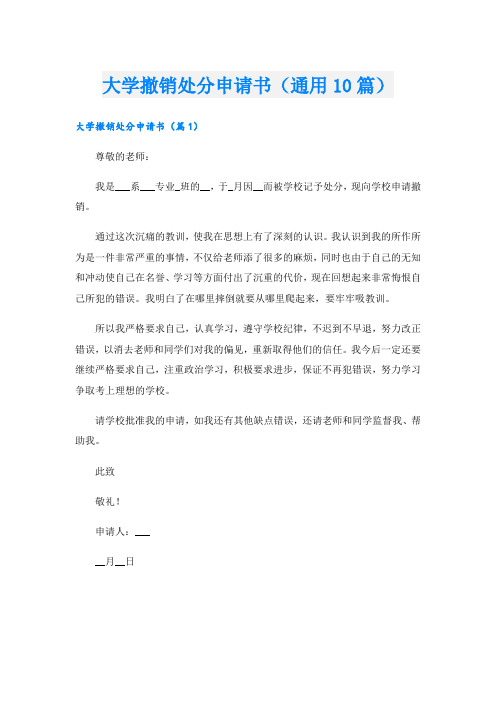 大学撤销处分申请书（通用10篇）

大学撤销处分申请书（篇1）

尊敬的老师：

我是___系___专业_班的__，于_月因__而被学校记予处分，现向学校申请撤销。

通过这次沉痛的教训，使我在思想上有了深刻的认识。我认识到我的所作所为是一件非常严重的事情，不仅给老师添了很多的麻烦，同时也由于自己的无知和冲动使自己在名誉、学习等方面付出了沉重的代价，现在回想起来非常悔恨自己所犯的错误。我明白了在哪里摔倒就要从哪里爬起来，要牢牢吸教训。

所以我严格要求自己，认真学习，遵守学校纪律，不迟到不早退，努力改正错误，以消去老师和同学们对我的偏见，重新取得他们的信任。我今后一定还要继续严格要求自己，注重政治学习，积极要求进步，保证不再犯错误，努力学习争取考上理想的学校。

请学校批准我的申请，如我还有其他缺点错误，还请老师和同学监督我、帮助我。

此致

敬礼！

申请人：___

__月__日